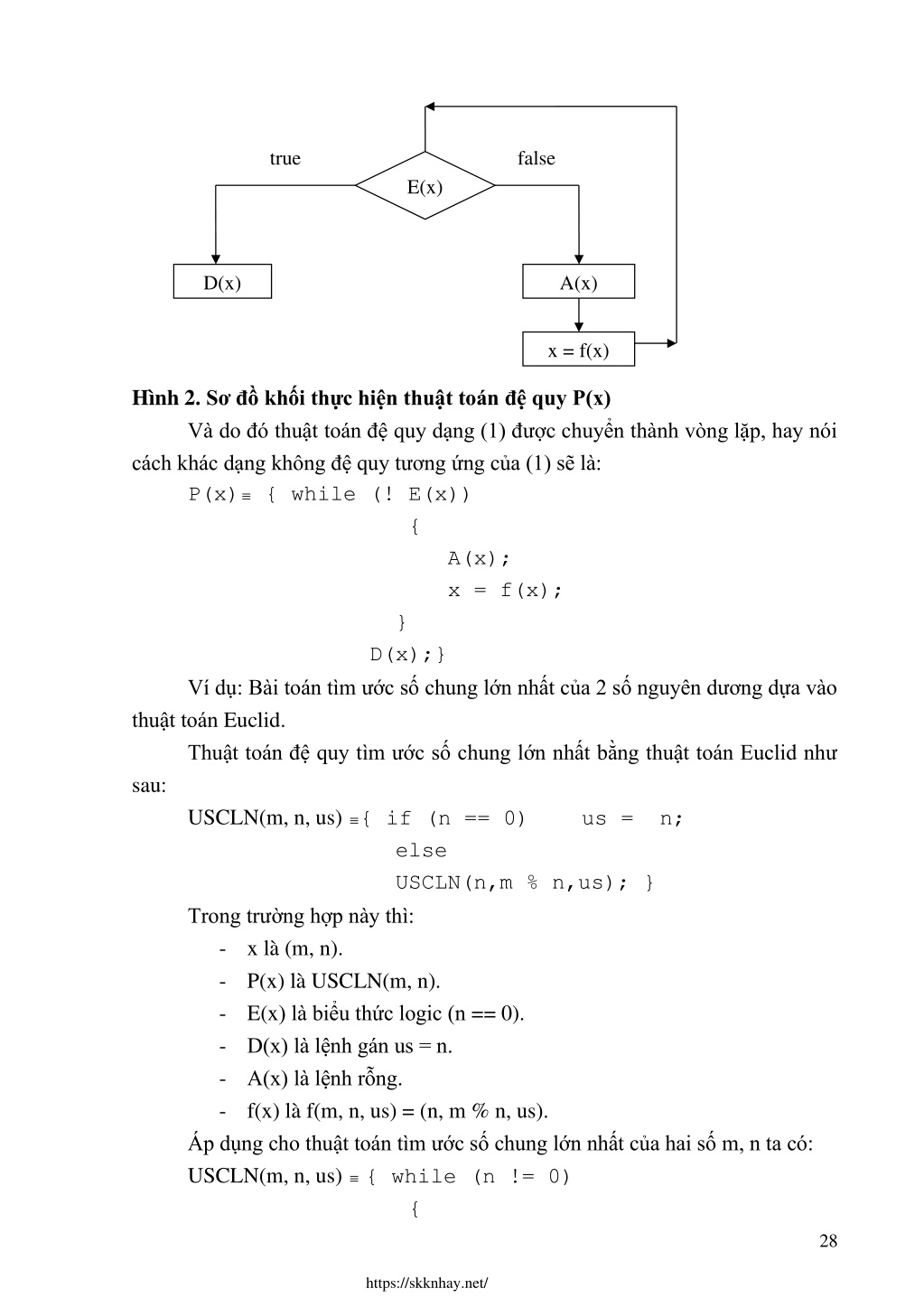 true

false

E(x)

D(x)

A(x)

x = f(x)

**Hình 2. Sơ đồ khối thực hiện thuật toán đệ quy P(x)**

Và do đó thuật toán đệ quy dạng (1) được chuyển thành vòng lặp, hay nói cách khác dạng không đệ quy tương ứng của (1) sẽ là:

P(x)≡ { while (! E(x))
{
A(x);
x = f(x);
}
D(x);}

Ví dụ: Bài toán tìm ước số chung lớn nhất của 2 số nguyên dương dựa vào thuật toán Euclid.

Thuật toán đệ quy tìm ước số chung lớn nhất bằng thuật toán Euclid như sau:

USCLN(m, n, us) ≡{ if (n == 0) us = n;
else
USCLN(n,m % n,us); }

Trong trường hợp này thì:

- x là (m, n).
- P(x) là USCLN(m, n).
- E(x) là biểu thức logic (n == 0).
- D(x) là lệnh gán us = n.
- A(x) là lệnh rỗng.
- f(x) là f(m, n, us) = (n, m % n, us).

Áp dụng cho thuật toán tìm ước số chung lớn nhất của hai số m, n ta có:

USCLN(m, n, us) ≡ { while (n != 0)
{

28

https://skknhay.net/